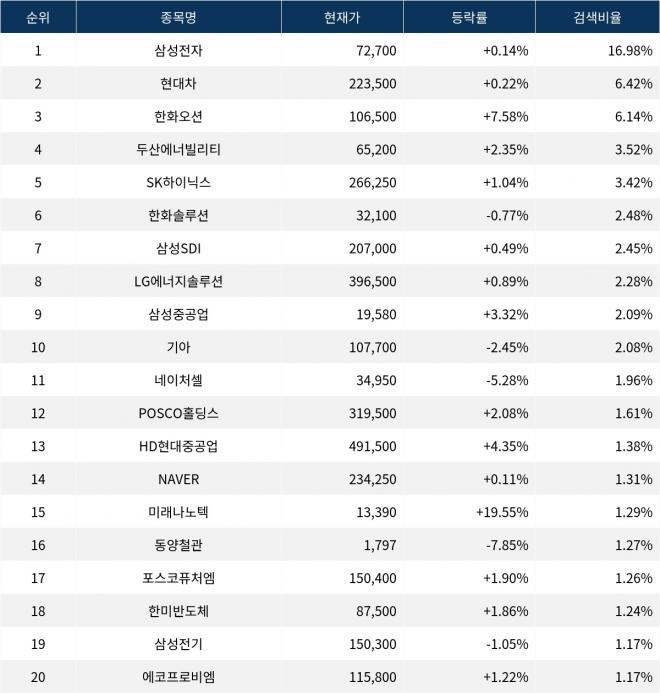 | 순위 | 종목명 | 현재가 | 등락률 | 검색비율 |
|---|---|---|---|---|
| 1 | 삼성전자 | 72,700 | +0.14% | 16.98% |
| 2 | 현대차 | 223,500 | +0.22% | 6.42% |
| 3 | 한화오션 | 106,500 | +7.58% | 6.14% |
| 4 | 두산에너빌리티 | 65,200 | +2.35% | 3.52% |
| 5 | SK하이닉스 | 266,250 | +1.04% | 3.42% |
| 6 | 한화솔루션 | 32,100 | -0.77% | 2.48% |
| 7 | 삼성SDI | 207,000 | +0.49% | 2.45% |
| 8 | LG에너지솔루션 | 396,500 | +0.89% | 2.28% |
| 9 | 삼성중공업 | 19,580 | +3.32% | 2.09% |
| 10 | 기아 | 107,700 | -2.45% | 2.08% |
| 11 | 네이처셀 | 34,950 | -5.28% | 1.96% |
| 12 | POSCO홀딩스 | 319,500 | +2.08% | 1.61% |
| 13 | HD현대중공업 | 491,500 | +4.35% | 1.38% |
| 14 | NAVER | 234,250 | +0.11% | 1.31% |
| 15 | 미래나노텍 | 13,390 | +19.55% | 1.29% |
| 16 | 동양철관 | 1,797 | -7.85% | 1.27% |
| 17 | 포스코퓨처엠 | 150,400 | +1.90% | 1.26% |
| 18 | 한미반도체 | 87,500 | +1.86% | 1.24% |
| 19 | 삼성전기 | 150,300 | -1.05% | 1.17% |
| 20 | 에코프로비엠 | 115,800 | +1.22% | 1.17% |